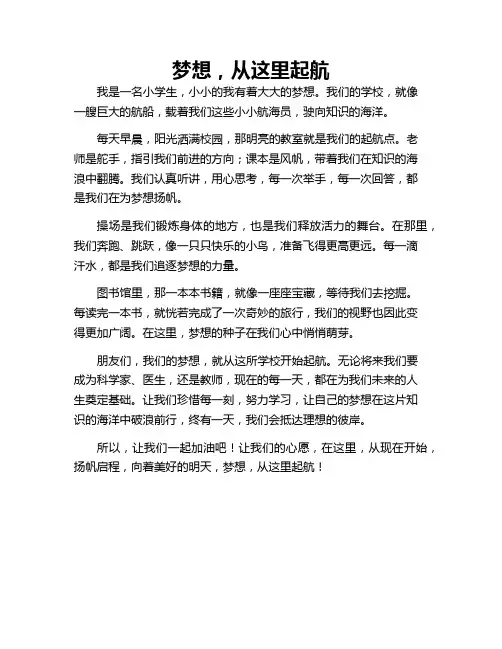 梦想，从这里起航

我是一名小学生，小小的我有着大大的梦想。我们的学校，就像一艘巨大的航船，载着我们这些小小航海员，驶向知识的海洋。

每天早晨，阳光洒满校园，那明亮的教室就是我们的起航点。老师是舵手，指引我们前进的方向；课本是风帆，带着我们在知识的海浪中翻腾。我们认真听讲，用心思考，每一次举手，每一次回答，都是我们在为梦想扬帆。

操场是我们锻炼身体的地方，也是我们释放活力的舞台。在那里，我们奔跑、跳跃，像一只只快乐的小鸟，准备飞得更高更远。每一滴汗水，都是我们追逐梦想的力量。

图书馆里，那一本本书籍，就像一座座宝藏，等待我们去挖掘。每读完一本书，就恍若完成了一次奇妙的旅行，我们的视野也因此变得更加广阔。在这里，梦想的种子在我们心中悄悄萌芽。

朋友们，我们的梦想，就从这所学校开始起航。无论将来我们要成为科学家、医生，还是教师，现在的每一天，都在为我们未来的人生奠定基础。让我们珍惜每一刻，努力学习，让自己的梦想在这片知识的海洋中破浪前行，终有一天，我们会抵达理想的彼岸。

所以，让我们一起加油吧！让我们的心愿，在这里，从现在开始，扬帆启程，向着美好的明天，梦想，从这里起航！